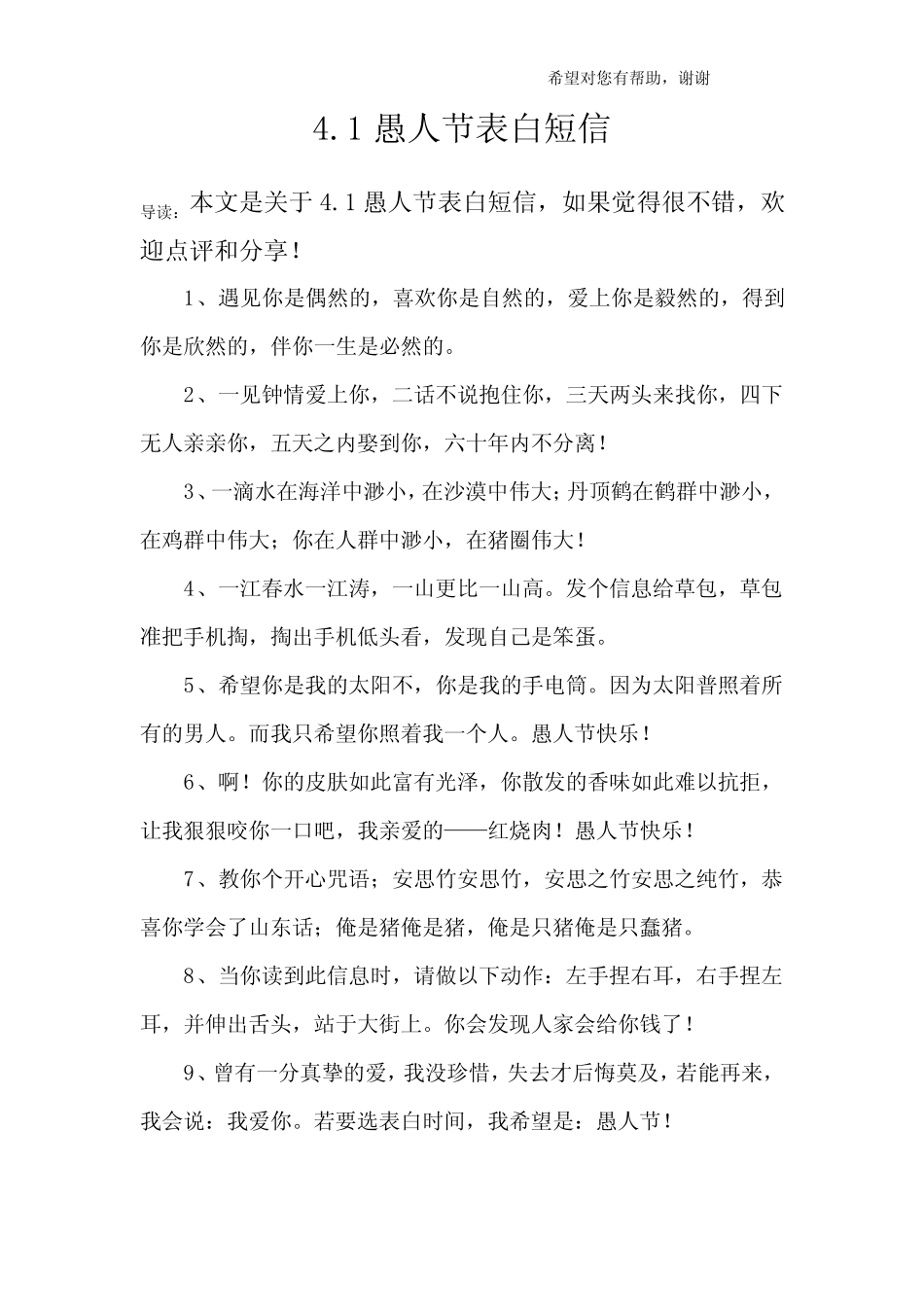 希望对您有帮助，谢谢

4.1愚人节表白短信

导读：本文是关于4.1愚人节表白短信，如果觉得很不错，欢迎点评和分享！

1、遇见你是偶然的，喜欢你是自然的，爱上你是毅然的，得到你是欣然的，伴你一生是必然的。

2、一见钟情爱上你，二话不说抱住你，三天两头来找你，四下无人亲亲你，五天之内娶到你，六十年内不分离！

3、一滴水在海洋中渺小，在沙漠中伟大；丹顶鹤在鹤群中渺小，在鸡群中伟大；你在人群中渺小，在猪圈伟大！

4、一江春水一江涛，一山更比一山高。发个信息给草包，草包准把手机掏，掏出手机低头看，发现自己是笨蛋。

5、希望你是我的太阳不，你是我的手电筒。因为太阳普照着所有的男人。而我只希望你照着我一个人。愚人节快乐！

6、啊！你的皮肤如此富有光泽，你散发的香味如此难以抗拒，让我狠狠咬你一口吧，我亲爱的——红烧肉！愚人节快乐！

7、教你个开心咒语；安思竹安思竹，安思之竹安思之纯竹，恭喜你学会了山东话；俺是猪俺是猪，俺是只猪俺是只蠢猪。

8、当你读到此信息时，请做以下动作：左手捏右耳，右手捏左耳，并伸出舌头，站于大街上。你会发现人家会给你钱了！

9、曾有一分真挚的爱，我没珍惜，失去才后悔莫及，若能再来，我会说：我爱你。若要选表白时间，我希望是：愚人节！